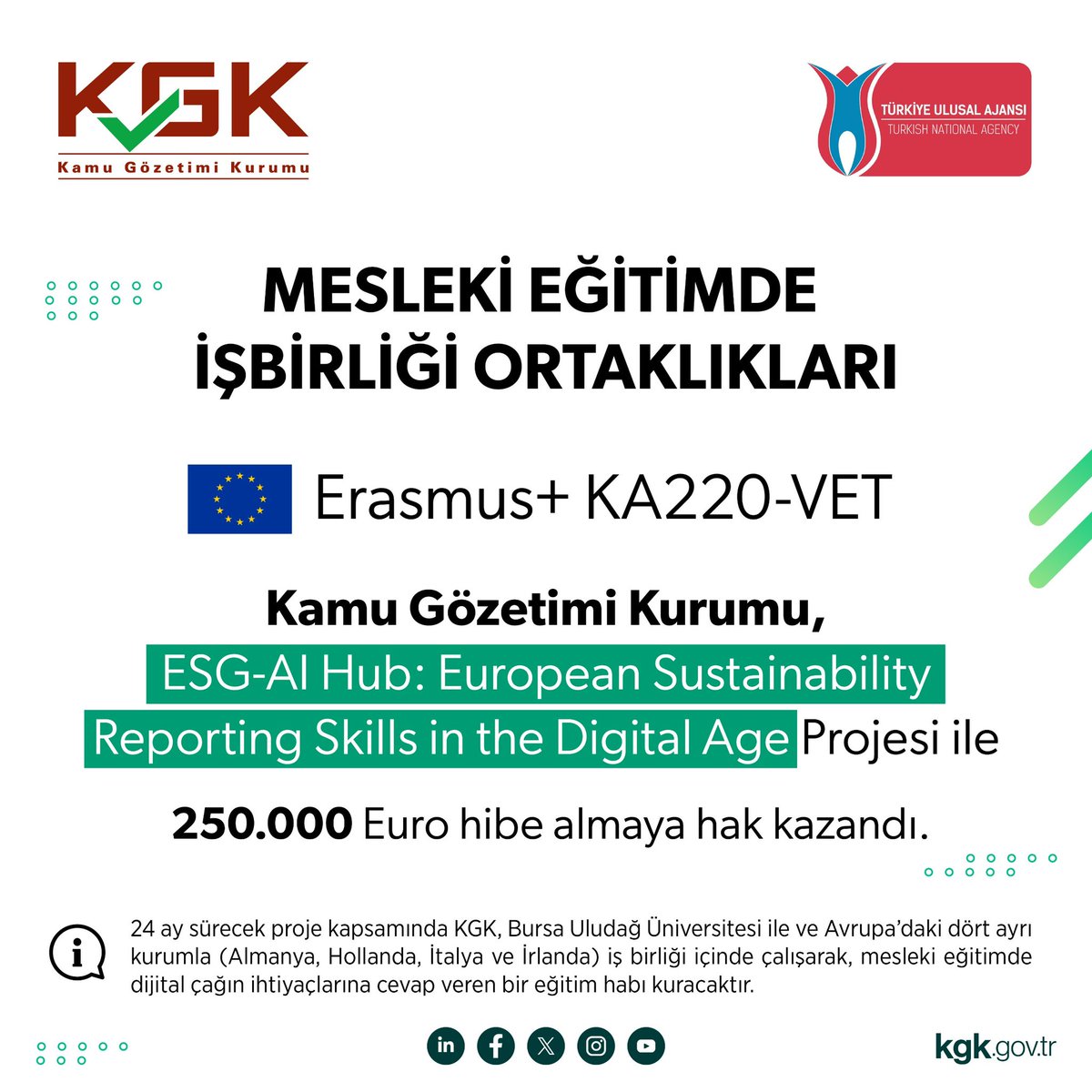 KGK
Kamu Gözetimi Kurumu

TÜRKİYE ULUSAL AJANSI
TURKISH NATIONAL AGENCY

MESLEKİ EĞİTİMDE
İŞBİRLİĞİ ORTAKLIKLARI

Erasmus+ KA220-VET

Kamu Gözetimi Kurumu,
ESG-AI Hub: European Sustainability Reporting Skills in the Digital Age Projesi ile

250.000 Euro hibe almaya hak kazandı.

24 ay sürecek proje kapsamında KGK, Bursa Uludağ Üniversitesi ile ve Avrupa'daki dört ayrı kurumla (Almanya, Hollanda, İtalya ve İrlanda) iş birliği içinde çalışarak, mesleki eğitimde dijital çağın ihtiyaçlarına cevap veren bir eğitim habı kuracaktır.

kgk.gov.tr